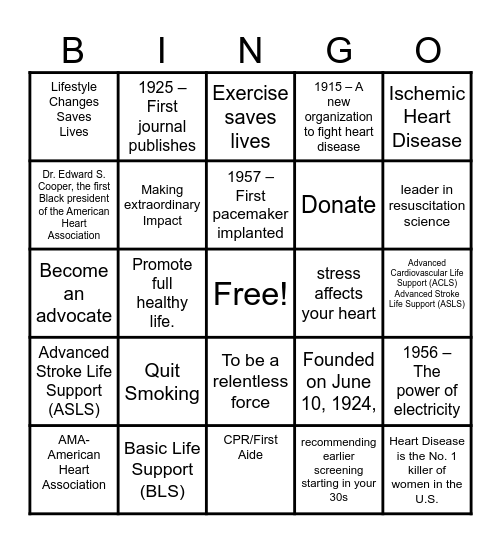 | B | I | N | G | O |
|---|---|---|---|---|
| Lifestyle Changes Saves Lives | 1925 – First journal publishes | Exercise saves lives | 1915 – A new organization to fight heart disease | Ischemic Heart Disease |
| Dr. Edward S. Cooper, the first Black president of the American Heart Association | Making extraordinary Impact | 1957 – First pacemaker implanted | Donate | leader in resuscitation science |
| Become an advocate | Promote full healthy life. | Free! | stress affects your heart | Advanced Cardiovascular Life Support (ACLS) Advanced Stroke Life Support (ASLS) |
| Advanced Stroke Life Support (ASLS) | Quit Smoking | To be a relentless force | Founded on June 10, 1924, | 1956 – The power of electricity |
| AMA-American Heart Association | Basic Life Support (BLS) | CPR/First Aide | recommending earlier screening starting in your 30s | Heart Disease is the No. 1 killer of women in the U.S. |